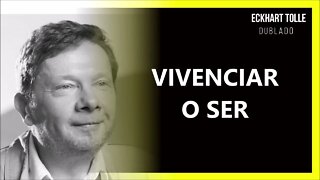 ECKHART TOLLE
DUBLADO

VIVENCIAR
O SER